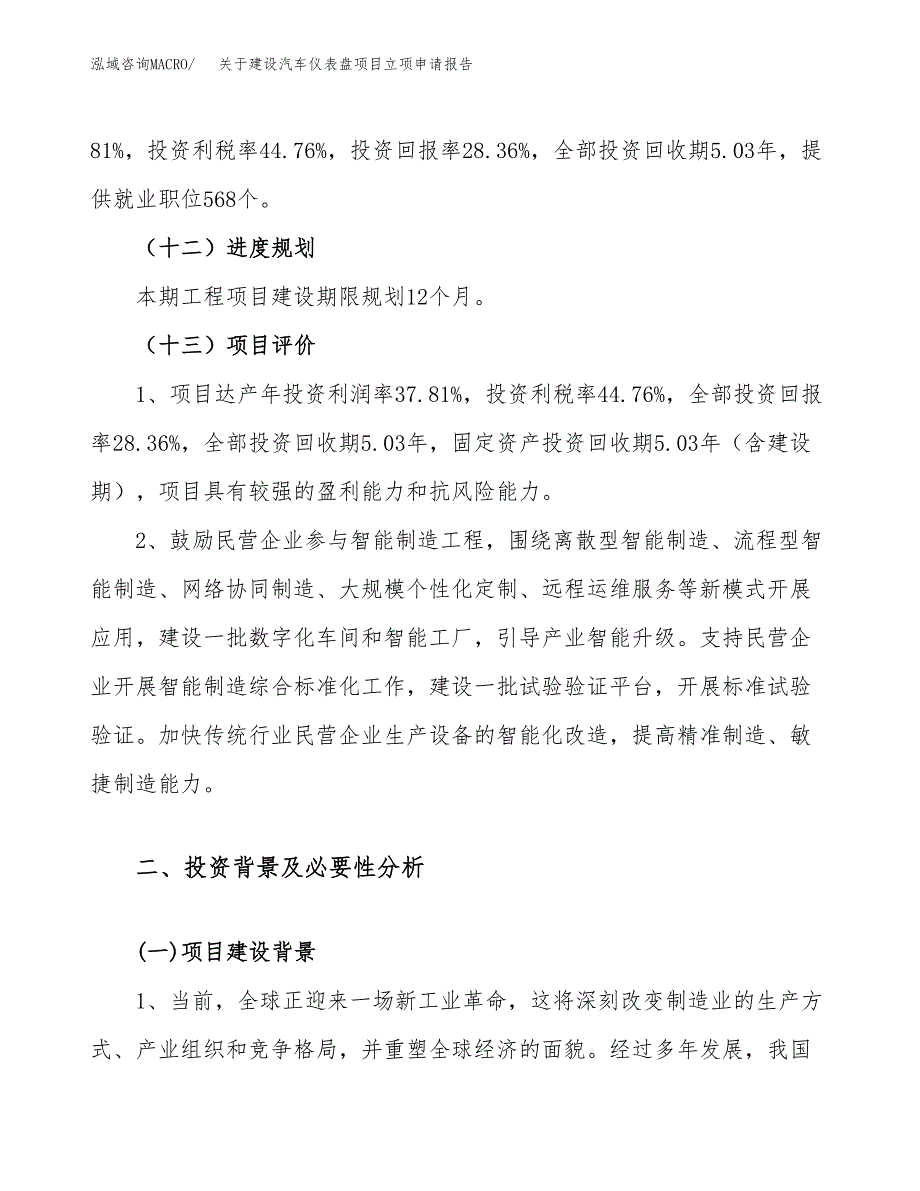 泓域咨询MACRO/　关于建设汽车仪表盘项目立项申请报告

81%，投资利税率44.76%，投资回报率28.36%，全部投资回收期5.03年，提供就业职位568个。

（十二）进度规划

本期工程项目建设期限规划12个月。

（十三）项目评价

1、项目达产年投资利润率37.81%，投资利税率44.76%，全部投资回报率28.36%，全部投资回收期5.03年，固定资产投资回收期5.03年（含建设期），项目具有较强的盈利能力和抗风险能力。

2、鼓励民营企业参与智能制造工程，围绕离散型智能制造、流程型智能制造、网络协同制造、大规模个性化定制、远程运维服务等新模式开展应用，建设一批数字化车间和智能工厂，引导产业智能升级。支持民营企业开展智能制造综合标准化工作，建设一批试验验证平台，开展标准试验验证。加快传统行业民营企业生产设备的智能化改造，提高精准制造、敏捷制造能力。

二、投资背景及必要性分析

(一)项目建设背景

1、当前，全球正迎来一场新工业革命，这将深刻改变制造业的生产方式、产业组织和竞争格局，并重塑全球经济的面貌。经过多年发展，我国